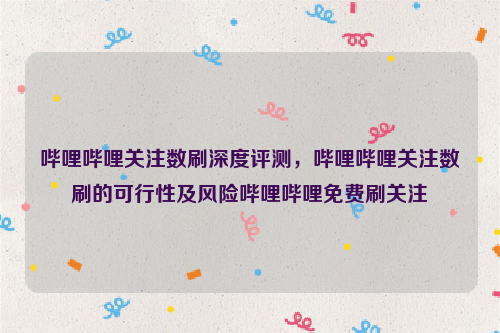 哔哩哔哩关注数刷深度评测，哔哩哔哩关注数刷的可行性及风险哔哩哔哩免费刷关注